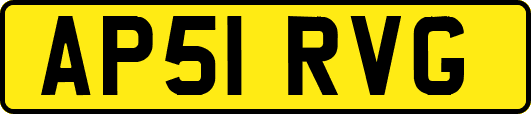 AP51 RVG